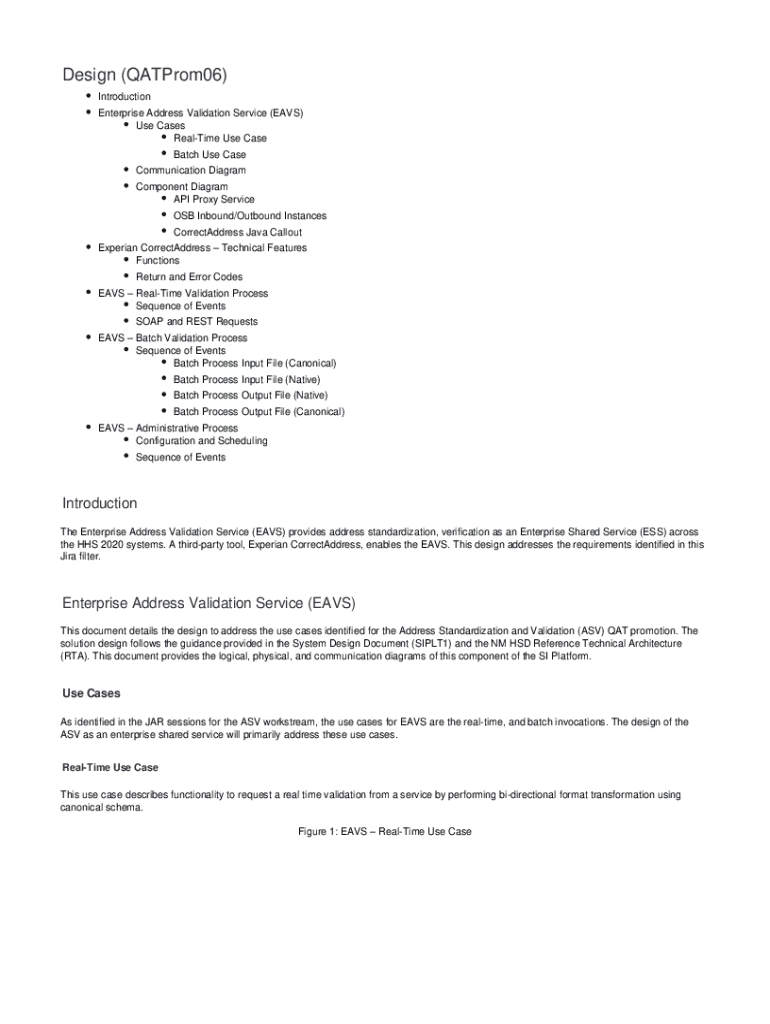 Design (QATProm06)

- Introduction
- Enterprise Address Validation Service (EAVS)
  - Use Cases
    - Real-Time Use Case
    - Batch Use Case
  - Communication Diagram
  - Component Diagram
    - API Proxy Service
    - OSB Inbound/Outbound Instances
    - CorrectAddress Java Callout
- Experian CorrectAddress – Technical Features
  - Functions
  - Return and Error Codes
- EAVS – Real-Time Validation Process
  - Sequence of Events
  - SOAP and REST Requests
- EAVS – Batch Validation Process
  - Sequence of Events
    - Batch Process Input File (Canonical)
    - Batch Process Input File (Native)
    - Batch Process Output File (Native)
    - Batch Process Output File (Canonical)
- EAVS – Administrative Process
  - Configuration and Scheduling
  - Sequence of Events

Introduction

The Enterprise Address Validation Service (EAVS) provides address standardization, verification as an Enterprise Shared Service (ESS) across the HHS 2020 systems. A third-party tool, Experian CorrectAddress, enables the EAVS. This design addresses the requirements identified in this Jira filter.

Enterprise Address Validation Service (EAVS)

This document details the design to address the use cases identified for the Address Standardization and Validation (ASV) QAT promotion. The solution design follows the guidance provided in the System Design Document (SIPLT1) and the NM HSD Reference Technical Architecture (RTA). This document provides the logical, physical, and communication diagrams of this component of the SI Platform.

Use Cases

As identified in the JAR sessions for the ASV workstream, the use cases for EAVS are the real-time, and batch invocations. The design of the ASV as an enterprise shared service will primarily address these use cases.

Real-Time Use Case

This use case describes functionality to request a real time validation from a service by performing bi-directional format transformation using canonical schema.

Figure 1: EAVS – Real-Time Use Case